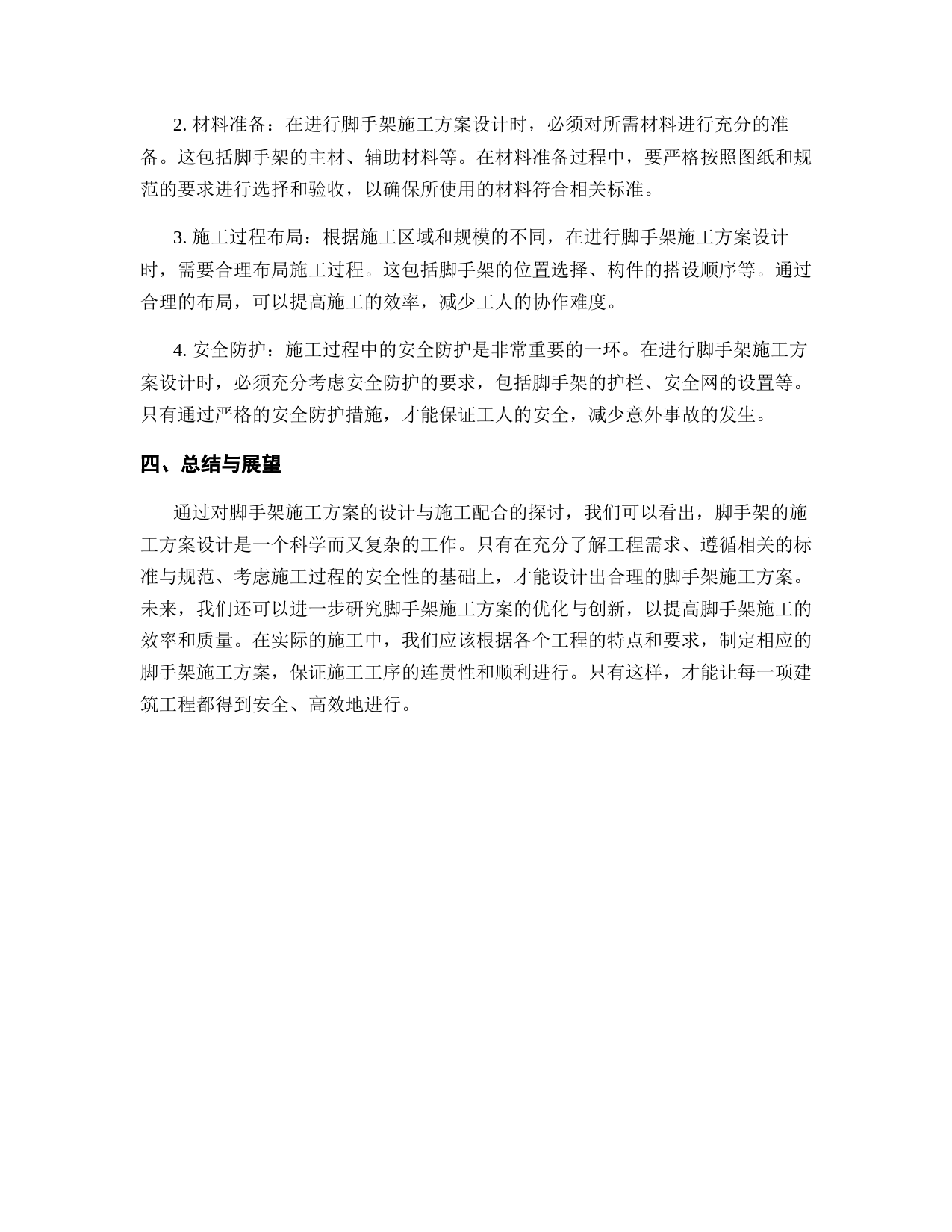 2. 材料准备：在进行脚手架施工方案设计时，必须对所需材料进行充分的准备。这包括脚手架的主材、辅助材料等。在材料准备过程中，要严格按照图纸和规范的要求进行选择和验收，以确保所使用的材料符合相关标准。

3. 施工过程布局：根据施工区域和规模的不同，在进行脚手架施工方案设计时，需要合理布局施工过程。这包括脚手架的位置选择、构件的搭设顺序等。通过合理的布局，可以提高施工的效率，减少工人的协作难度。

4. 安全防护：施工过程中的安全防护是非常重要的一环。在进行脚手架施工方案设计时，必须充分考虑安全防护的要求，包括脚手架的护栏、安全网的设置等。只有通过严格的安全防护措施，才能保证工人的安全，减少意外事故的发生。

四、总结与展望

通过对脚手架施工方案的设计与施工配合的探讨，我们可以看出，脚手架的施工方案设计是一个科学而又复杂的工作。只有在充分了解工程需求、遵循相关的标准与规范、考虑施工过程的安全性的基础上，才能设计出合理的脚手架施工方案。未来，我们还可以进一步研究脚手架施工方案的优化与创新，以提高脚手架施工的效率和质量。在实际的施工中，我们应该根据各个工程的特点和要求，制定相应的脚手架施工方案，保证施工工序的连贯性和顺利进行。只有这样，才能让每一项建筑工程都得到安全、高效地进行。